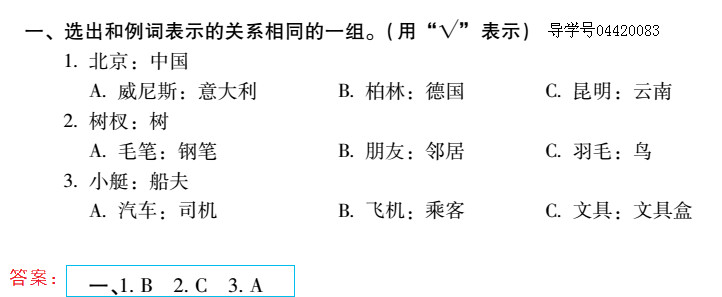 一、选出和例词表示的关系相同的一组。(用“√”表示) 导学号04420083

1. 北京：中国

A. 威尼斯：意大利 B. 柏林：德国 C. 昆明：云南

2. 树杈：树

A. 毛笔：钢笔 B. 朋友：邻居 C. 羽毛：鸟

3. 小艇：船夫

A. 汽车：司机 B. 飞机：乘客 C. 文具：文具盒

答案：一、1. B 2. C 3. A